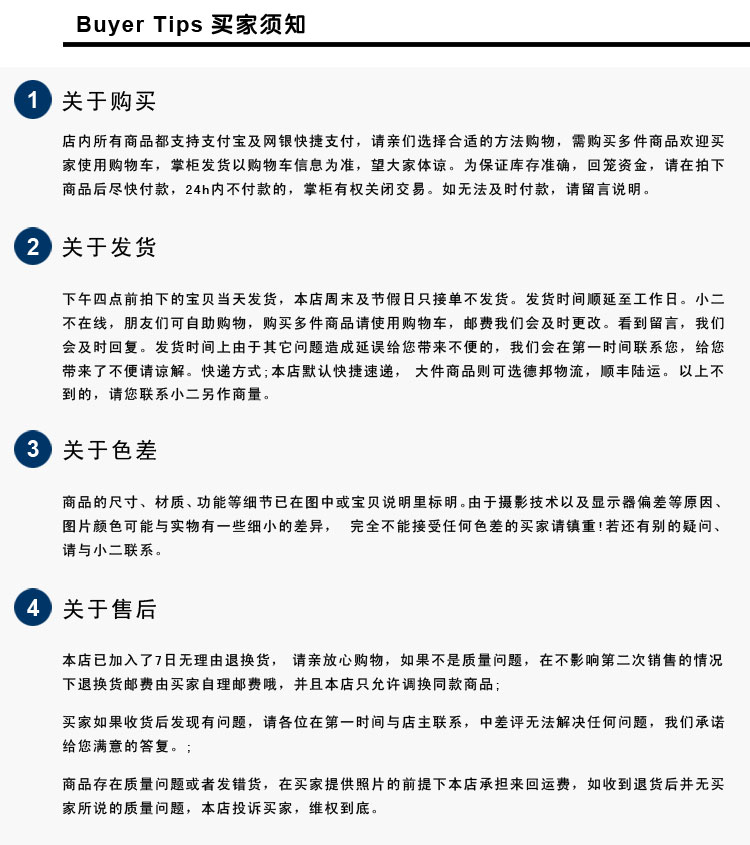 Buyer Tips 买家须知

1 关于购买

店内所有商品都支持支付宝及网银快捷支付，请亲们选择合适的方法购物，需购买多件商品欢迎买家使用购物车，掌柜发货以购物车信息为准，望大家体谅。为保证库存准确，回笼资金，请在拍下商品后尽快付款，24h内不付款的，掌柜有权关闭交易。如无法及时付款，请留言说明。

2 关于发货

下午四点前拍下的宝贝当天发货，本店周末及节假日只接单不发货。发货时间顺延至工作日。小二不在线，朋友们可自助购物，购买多件商品请使用购物车，邮费我们会及时更改。看到留言，我们会及时回复。发货时间上由于其它问题造成延误给您带来不便的，我们会在第一时间联系您，给您带来了不便请谅解。快递方式;本店默认快捷速递， 大件商品则可选德邦物流，顺丰陆运。以上不到的，请您联系小二另作商量。

3 关于色差

商品的尺寸、材质、功能等细节已在图中或宝贝说明里标明。由于摄影技术以及显示器偏差等原因、图片颜色可能与实物有一些细小的差异， 完全不能接受任何色差的买家请镇重!若还有别的疑问、请与小二联系。

4 关于售后

本店已加入了7日无理由退换货， 请亲放心购物，如果不是质量问题，在不影响第二次销售的情况下退换货邮费由买家自理邮费哦，并且本店只允许调换同款商品;

买家如果收货后发现有问题，请各位在第一时间与店主联系，中差评无法解决任何问题，我们承诺给您满意的答复。;

商品存在质量问题或者发错货，在买家提供照片的前提下本店承担来回运费，如收到退货后并无买家所说的质量问题，本店投诉买家，维权到底。